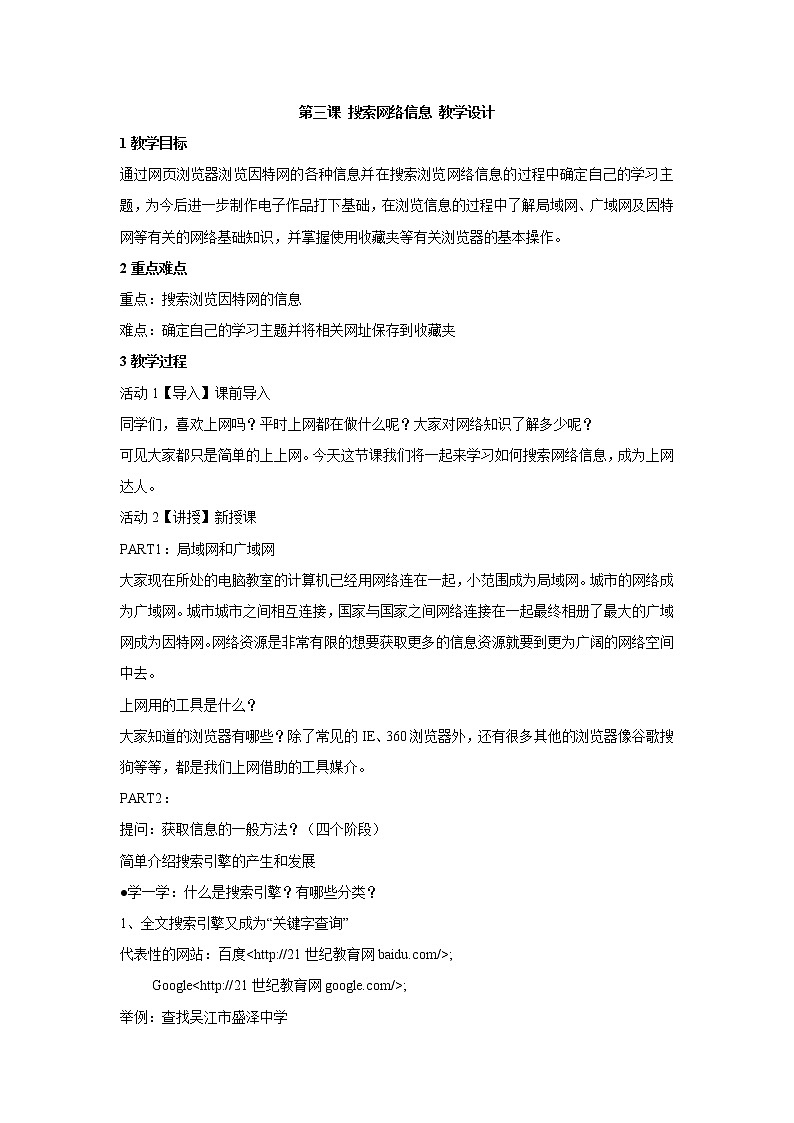 第三课 搜索网络信息 教学设计

1 教学目标

通过网页浏览器浏览因特网的各种信息并在搜索浏览网络信息的过程中确定自己的学习主题，为今后进一步制作电子作品打下基础，在浏览信息的过程中了解局域网、广域网及因特网等有关的网络基础知识，并掌握使用收藏夹等有关浏览器的基本操作。

2 重点难点

重点：搜索浏览因特网的信息

难点：确定自己的学习主题并将相关网址保存到收藏夹

3 教学过程

活动 1【导入】课前导入

同学们，喜欢上网吗？平时上网都在做什么呢？大家对网络知识了解多少呢？

可见大家都只是简单的上上网。今天这节课我们将一起来学习如何搜索网络信息，成为上网达人。

活动 2【讲授】新授课

PART1：局域网和广域网

大家现在所处的电脑教室的计算机已经用网络连在一起，小范围成为局域网。城市的网络成为广域网。城市城市之间相互连接，国家与国家之间网络连接在一起最终相册了最大的广域网成为因特网。网络资源是非常有限的想要获取更多的信息资源就要到更为广阔的网络空间中去。

上网用的工具是什么？

大家知道的浏览器有哪些？除了常见的 IE、360 浏览器外，还有很多其他的浏览器像谷歌搜狗等等，都是我们上网借助的工具媒介。

PART2：

提问：获取信息的一般方法？（四个阶段）

简单介绍搜索引擎的产生和发展

●学一学：什么是搜索引擎？有哪些分类？

1、全文搜索引擎又成为“关键字查询”

代表性的网站：百度<http://21 世纪教育网 baidu.com/>;

Google<http://21 世纪教育网 google.com/>;

举例：查找吴江市盛泽中学